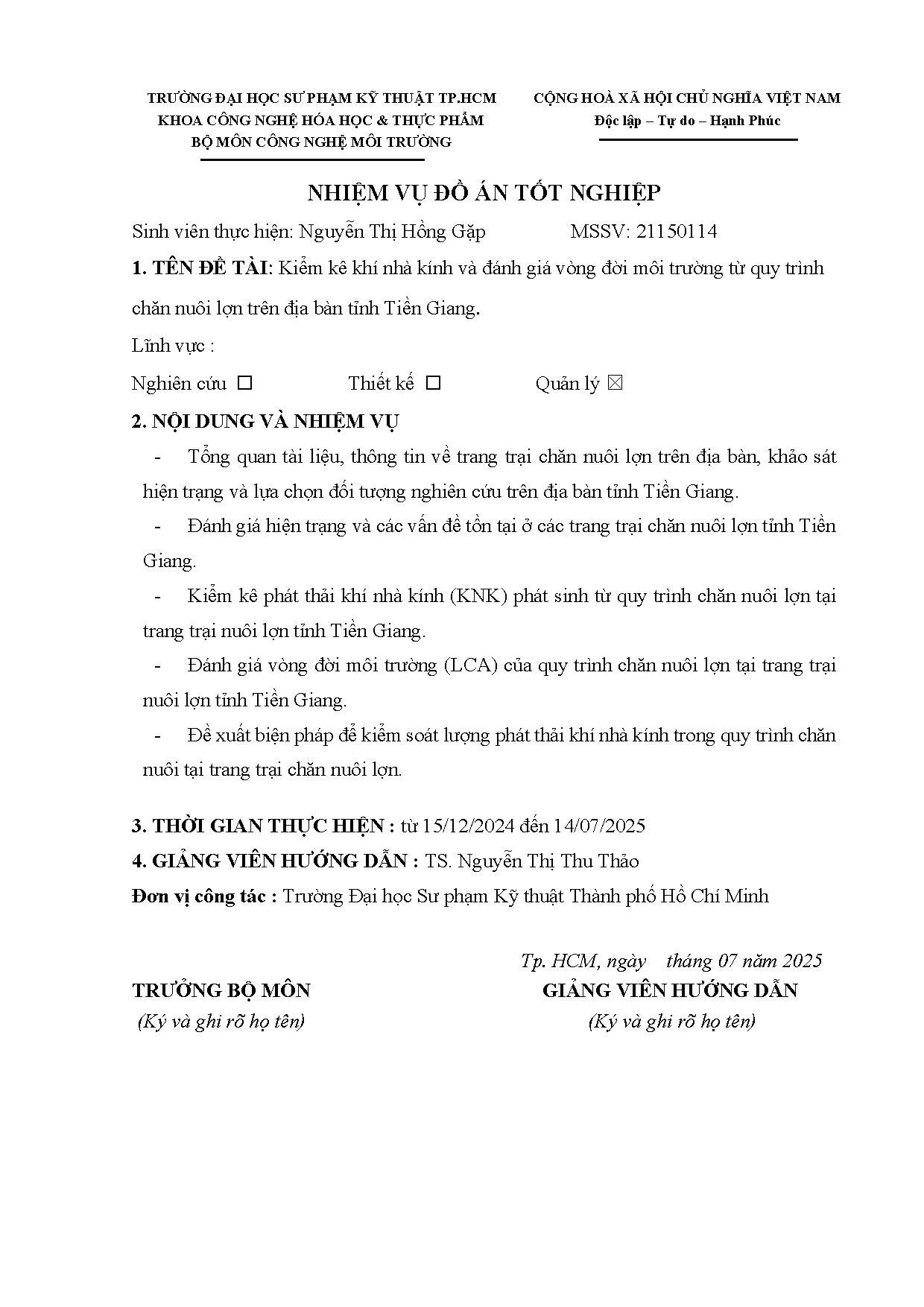 TRƯỜNG ĐẠI HỌC SƯ PHẠM KỸ THUẬT TP.HCM
KHOA CÔNG NGHỆ HÓA HỌC & THỰC PHẨM
BỘ MÔN CÔNG NGHỆ MÔI TRƯỜNG

CỘNG HOÀ XÃ HỘI CHỦ NGHĨA VIỆT NAM
Độc lập – Tự do – Hạnh Phúc

NHIỆM VỤ ĐỒ ÁN TỐT NGHIỆP

Sinh viên thực hiện: Nguyễn Thị Hồng Gặp MSSV: 21150114

1. TÊN ĐỀ TÀI: Kiểm kê khí nhà kính và đánh giá vòng đời môi trường từ quy trình chăn nuôi lợn trên địa bàn tỉnh Tiền Giang.

Lĩnh vực :

Nghiên cứu ☐ Thiết kế ☐ Quản lý ☒

2. NỘI DUNG VÀ NHIỆM VỤ

- Tổng quan tài liệu, thông tin về trang trại chăn nuôi lợn trên địa bàn, khảo sát hiện trạng và lựa chọn đối tượng nghiên cứu trên địa bàn tỉnh Tiền Giang.

- Đánh giá hiện trạng và các vấn đề tồn tại ở các trang trại chăn nuôi lợn tỉnh Tiền Giang.

- Kiểm kê phát thải khí nhà kính (KNK) phát sinh từ quy trình chăn nuôi lợn tại trang trại nuôi lợn tỉnh Tiền Giang.

- Đánh giá vòng đời môi trường (LCA) của quy trình chăn nuôi lợn tại trang trại nuôi lợn tỉnh Tiền Giang.

- Đề xuất biện pháp để kiểm soát lượng phát thải khí nhà kính trong quy trình chăn nuôi tại trang trại chăn nuôi lợn.

3. THỜI GIAN THỰC HIỆN : từ 15/12/2024 đến 14/07/2025

4. GIẢNG VIÊN HƯỚNG DẪN : TS. Nguyễn Thị Thu Thảo

Đơn vị công tác : Trường Đại học Sư phạm Kỹ thuật Thành phố Hồ Chí Minh

Tp. HCM, ngày tháng 07 năm 2025

TRƯỞNG BỘ MÔN
(Ký và ghi rõ họ tên)

GIẢNG VIÊN HƯỚNG DẪN
(Ký và ghi rõ họ tên)